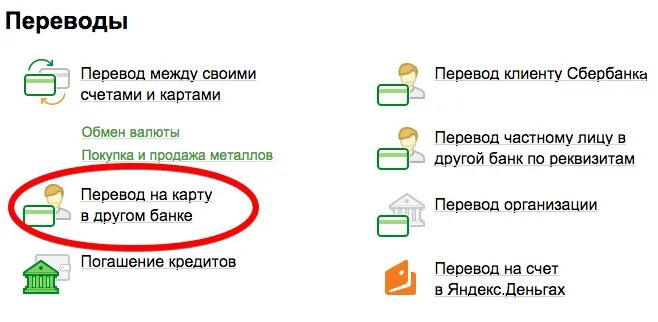 Переводы

Перевод между своими счетами и картами

Обмен валюты

Покупка и продажа металлов

Перевод на карту в другом банке

Погашение кредитов

Перевод клиенту Сбербанка

Перевод частному лицу в другой банк по реквизитам

Перевод организации

Перевод на счет в Яндекс.Деньгах